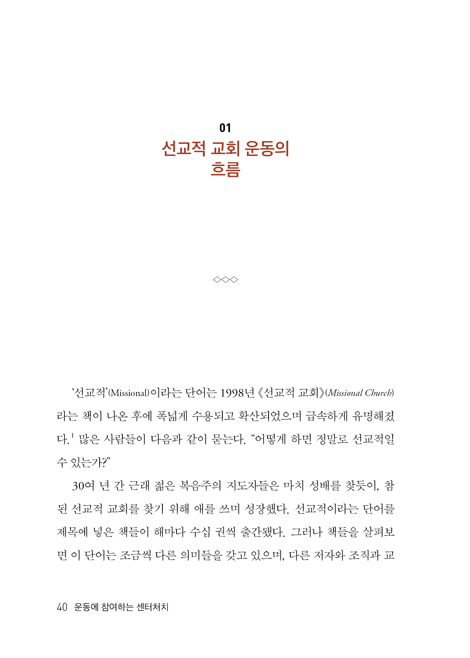 01
선교적 교회 운동의 흐름

◇◇◇

'선교적'(Missional)이라는 단어는 1998년 《선교적 교회》(Missional Church)라는 책이 나온 후에 폭넓게 수용되고 확산되었으며 급속하게 유명해졌다.$^1$ 많은 사람들이 다음과 같이 묻는다. "어떻게 하면 정말로 선교적일 수 있는가?"

30여 년 간 근래 젊은 복음주의 지도자들은 마치 성배를 찾듯이, 참된 선교적 교회를 찾기 위해 애를 쓰며 성장했다. 선교적이라는 단어를 제목에 넣은 책들이 해마다 수십 권씩 출간됐다. 그러나 책들을 살펴보면 이 단어는 조금씩 다른 의미들을 갖고 있으며, 다른 저자와 조직과 교

40 운동에 참여하는 센터처치